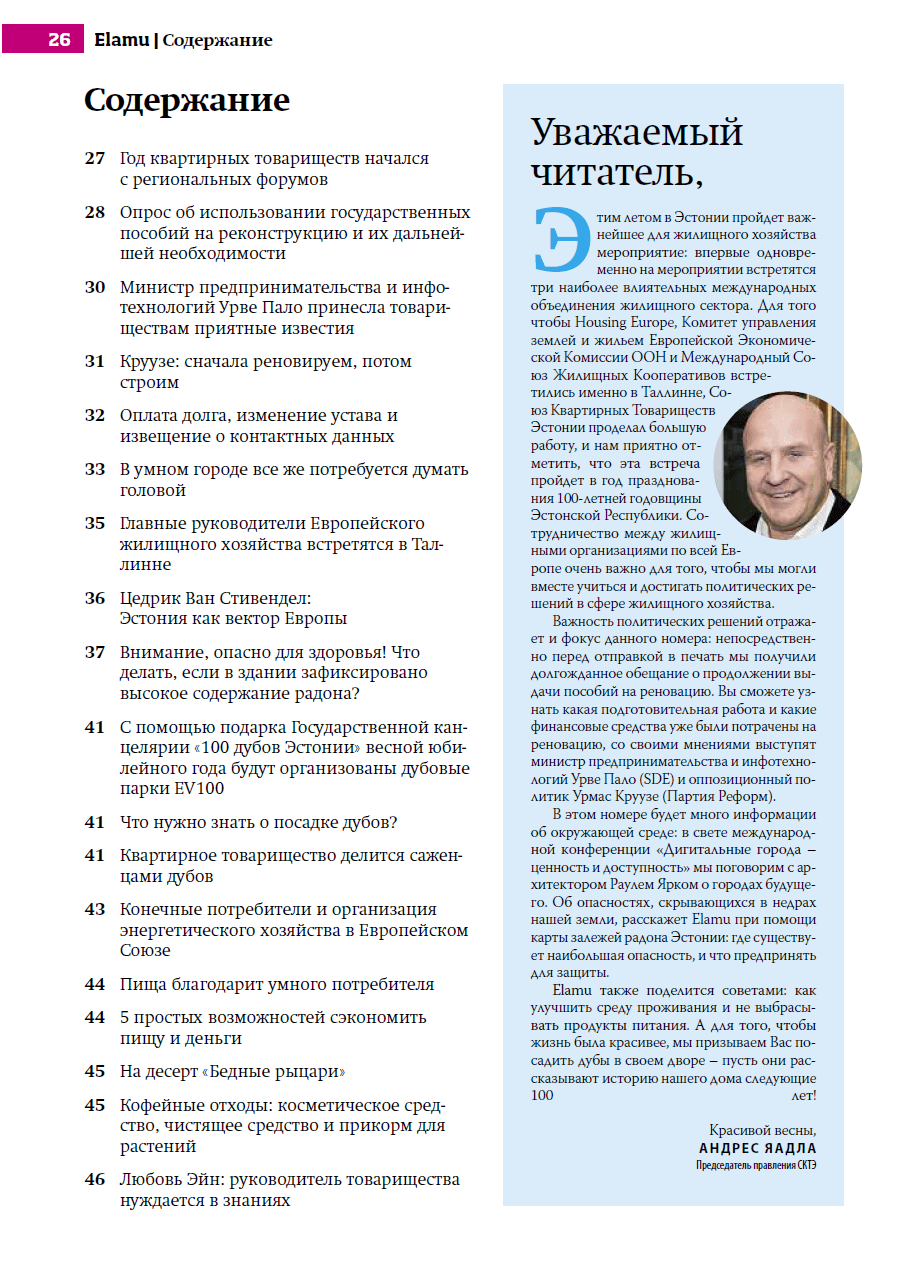 26 Elamu | Содержание

Содержание

27 Год квартирных товариществ начался с региональных форумов

28 Опрос об использовании государственных пособий на реконструкцию и их дальнейшей необходимости

30 Министр предпринимательства и инфотехнологий Урве Пало принесла товариществам приятные известия

31 Круузе: сначала реновируем, потом строим

32 Оплата долга, изменение устава и извещение о контактных данных

33 В умном городе все же потребуется думать головой

35 Главные руководители Европейского жилищного хозяйства встретятся в Таллинне

36 Цедрик Ван Стивендел: Эстония как вектор Европы

37 Внимание, опасно для здоровья! Что делать, если в здании зафиксировано высокое содержание радона?

41 С помощью подарка Государственной канцелярии «100 дубов Эстонии» весной юбилейного года будут организованы дубовые парки EV100

41 Что нужно знать о посадке дубов?

41 Квартирное товарищество делится саженцами дубов

43 Конечные потребители и организация энергетического хозяйства в Европейском Союзе

44 Пища благодарит умного потребителя

44 5 простых возможностей сэкономить пищу и деньги

45 На десерт «Бедные рыцари»

45 Кофейные отходы: косметическое средство, чистящее средство и прикорм для растений

46 Любовь Эйн: руководитель товарищества нуждается в знаниях

Уважаемый читатель,

Этим летом в Эстонии пройдет важнейшее для жилищного хозяйства мероприятие: впервые одновременно на мероприятии встретятся три наиболее влиятельных международных объединения жилищного сектора. Для того чтобы Housing Europe, Комитет управления землей и жильем Европейской Экономической Комиссии ООН и Международный Союз Жилищных Кооперативов встретились именно в Таллинне, Союз Квартирных Товариществ Эстонии проделал большую работу, и нам приятно отметить, что эта встреча пройдет в год празднования 100-летней годовщины Эстонской Республики. Сотрудничество между жилищными организациями по всей Европе очень важно для того, чтобы мы могли вместе учиться и достигать политических решений в сфере жилищного хозяйства.

Важность политических решений отражает и фокус данного номера: непосредственно перед отправкой в печать мы получили долгожданное обещание о продолжении выдачи пособий на реновацию. Вы сможете узнать какая подготовительная работа и какие финансовые средства уже были потрачены на реновацию, со своими мнениями выступят министр предпринимательства и инфотехнологий Урве Пало (SDE) и оппозиционный политик Урмас Круузе (Партия Реформ).

В этом номере будет много информации об окружающей среде: в свете международной конференции «Дигитальные города – ценность и доступность» мы поговорим с архитектором Раулем Ярком о городах будущего. Об опасностях, скрывающихся в недрах нашей земли, расскажет Elamu при помощи карты залежей радона Эстонии: где существует наибольшая опасность, и что предпринять для защиты.

Elamu также поделится советами: как улучшить среду проживания и не выбрасывать продукты питания. А для того, чтобы жизнь была красивее, мы призываем Вас посадить дубы в своем дворе – пусть они рассказывают историю нашего дома следующие 100 лет!

Красивой весны,
АНДРЕС ЯАДЛА
Председатель правления СКТЭ